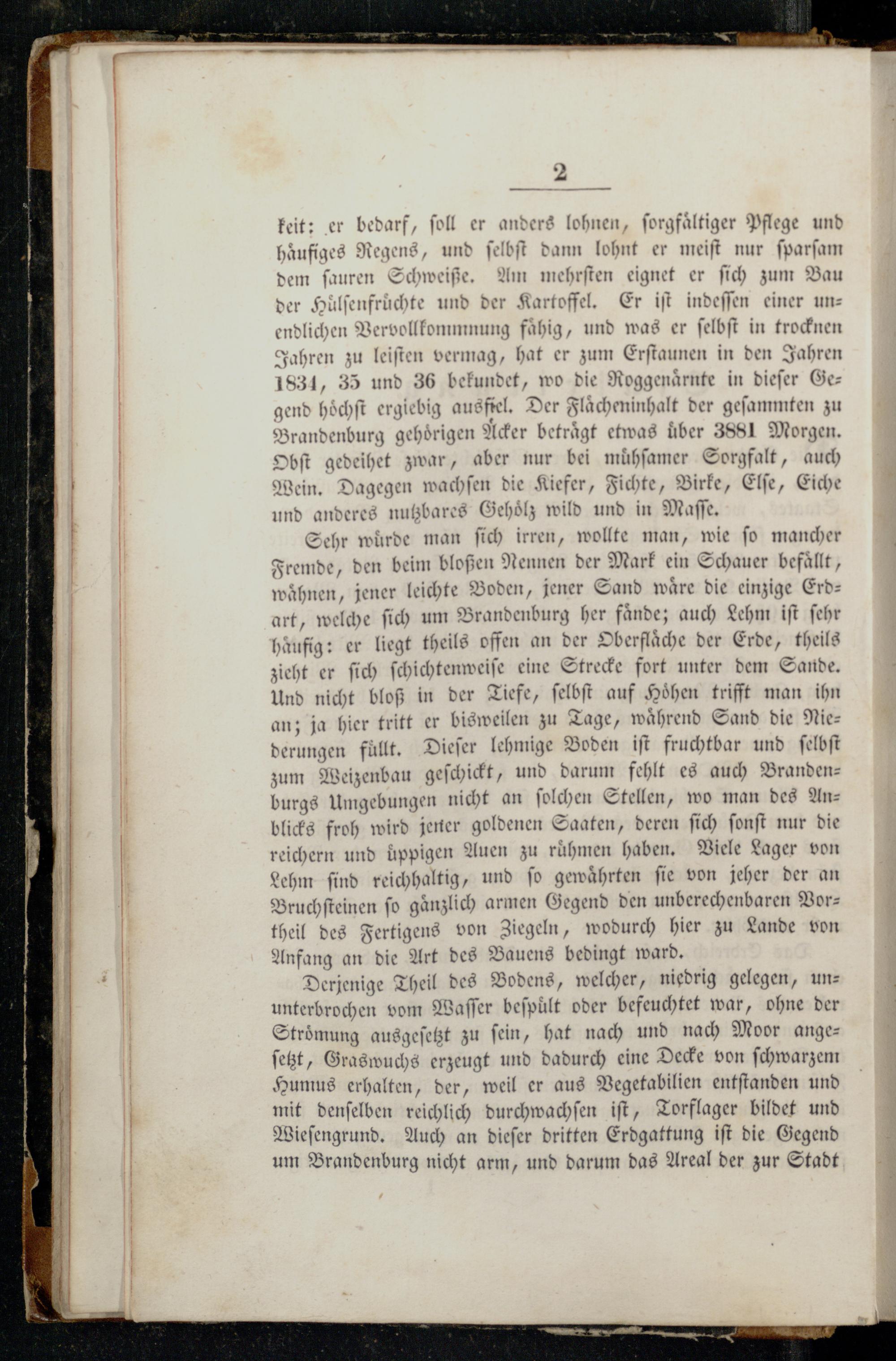 2

keit: er bedarf, soll er anders lohnen, sorgfältiger Pflege und häufiges Regens, und selbst dann lohnt er meist nur sparsam dem sauren Schweiße. Am mehrsten eignet er sich zum Bau der Hülsenfrüchte und der Kartoffel. Er ist indessen einer unendlichen Vervollkommnung fähig, und was er selbst in trocknen Jahren zu leisten vermag, hat er zum Erstaunen in den Jahren 1834, 35 und 36 bekundet, wo die Roggenärnte in dieser Gegend höchst ergiebig ausfiel. Der Flächeninhalt der gesammten zu Brandenburg gehörigen Äcker beträgt etwas über 3881 Morgen. Obst gedeihet zwar, aber nur bei mühsamer Sorgfalt, auch Wein. Dagegen wachsen die Kiefer, Fichte, Birke, Else, Eiche und anderes nutzbares Gehölz wild und in Masse.

Sehr würde man sich irren, wollte man, wie so mancher Fremde, den beim bloßen Nennen der Mark ein Schauer befällt, wähnen, jener leichte Boden, jener Sand wäre die einzige Erdart, welche sich um Brandenburg her fände; auch Lehm ist sehr häufig: er liegt theils offen an der Oberfläche der Erde, theils zieht er sich schichtenweise eine Strecke fort unter dem Sande. Und nicht bloß in der Tiefe, selbst auf Höhen trifft man ihn an; ja hier tritt er bisweilen zu Tage, während Sand die Niederungen füllt. Dieser lehmige Boden ist fruchtbar und selbst zum Weizenbau geschickt, und darum fehlt es auch Brandenburgs Umgebungen nicht an solchen Stellen, wo man des Anblicks froh wird jener goldenen Saaten, deren sich sonst nur die reichern und üppigen Auen zu rühmen haben. Viele Lager von Lehm sind reichhaltig, und so gewährten sie von jeher der an Bruchsteinen so gänzlich armen Gegend den unberechenbaren Vortheil des Fertigens von Ziegeln, wodurch hier zu Lande von Anfang an die Art des Bauens bedingt ward.

Derjenige Theil des Bodens, welcher, niedrig gelegen, ununterbrochen vom Wasser bespült oder befeuchtet war, ohne der Strömung ausgesetzt zu sein, hat nach und nach Moor angesetzt, Graswuchs erzeugt und dadurch eine Decke von schwarzem Humus erhalten, der, weil er aus Vegetabilien entstanden und mit denselben reichlich durchwachsen ist, Torflager bildet und Wiesengrund. Auch an dieser dritten Erdgattung ist die Gegend um Brandenburg nicht arm, und darum das Areal der zur Stadt